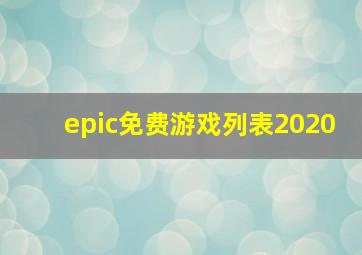 epic免费游戏列表2020